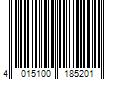 4 015100 185201